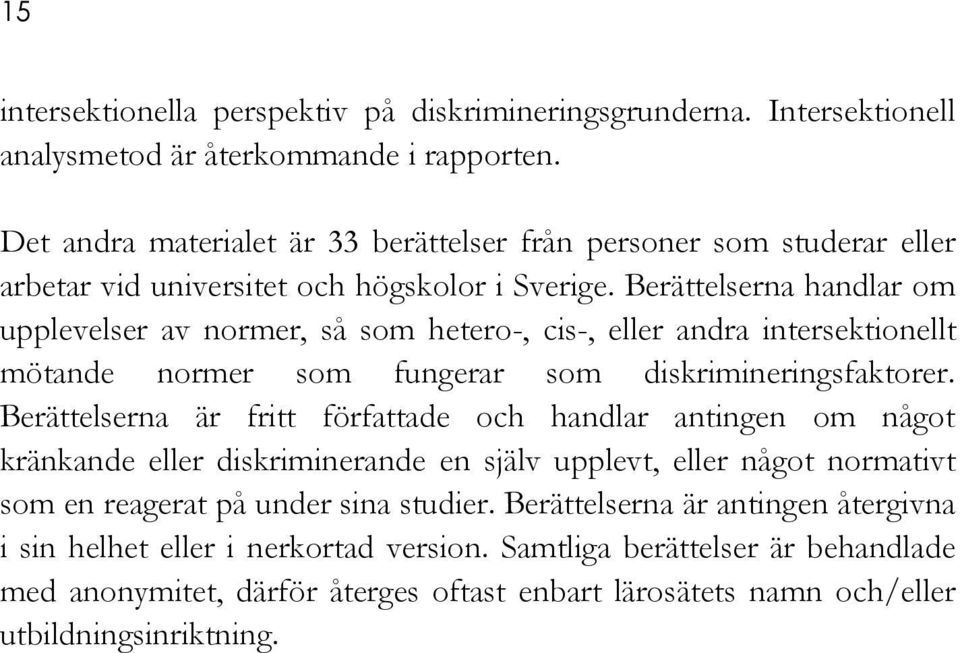 15

intersektionella perspektiv på diskrimineringsgrunderna. Intersektionell analysmetod är återkommande i rapporten.

Det andra materialet är 33 berättelser från personer som studerar eller arbetar vid universitet och högskolor i Sverige. Berättelserna handlar om upplevelser av normer, så som hetero-, cis-, eller andra intersektionellt mötande normer som fungerar som diskrimineringsfaktorer. Berättelserna är fritt författade och handlar antingen om något kränkande eller diskriminerande en själv upplevt, eller något normativt som en reagerat på under sina studier. Berättelserna är antingen återgivna i sin helhet eller i nerkortad version. Samtliga berättelser är behandlade med anonymitet, därför återges oftast enbart lärosätets namn och/eller utbildningsinriktning.